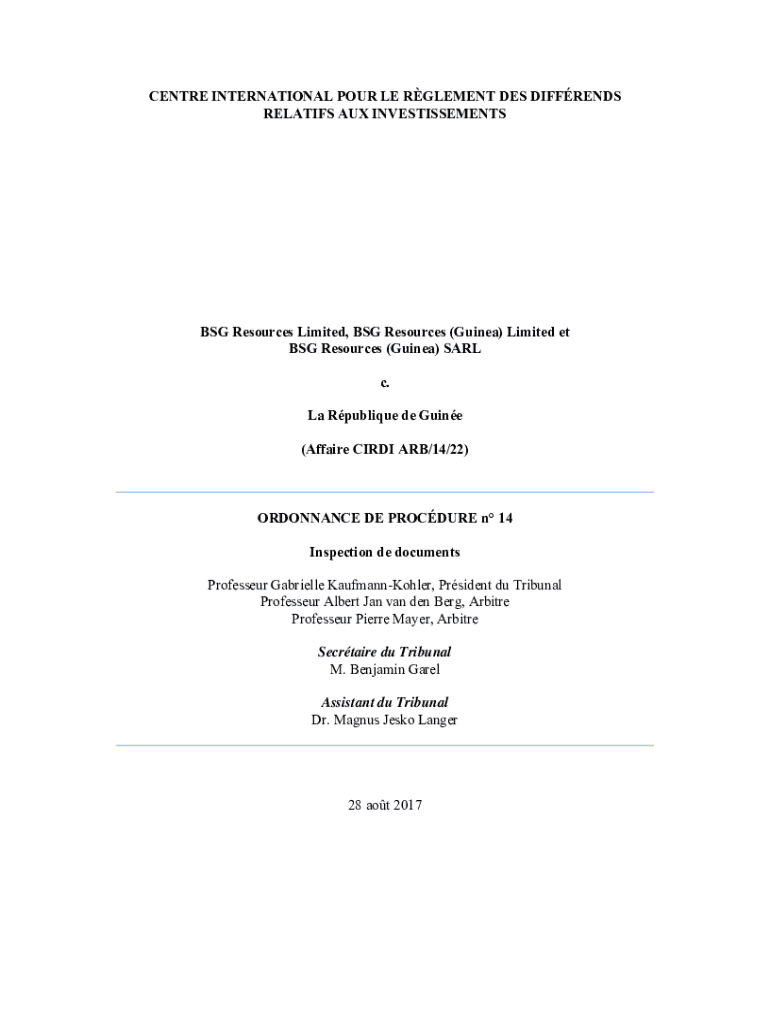 CENTRE INTERNATIONAL POUR LE RÈGLEMENT DES DIFFÉRENDS RELATIFS AUX INVESTISSEMENTS

BSG Resources Limited, BSG Resources (Guinea) Limited et BSG Resources (Guinea) SARL

c.

La République de Guinée

(Affaire CIRDI ARB/14/22)

ORDONNANCE DE PROCÉDURE n° 14

Inspection de documents

Professeur Gabrielle Kaufmann-Kohler, Président du Tribunal
Professeur Albert Jan van den Berg, Arbitre
Professeur Pierre Mayer, Arbitre

Secrétaire du Tribunal
M. Benjamin Garel

Assistant du Tribunal
Dr. Magnus Jesko Langer

28 août 2017